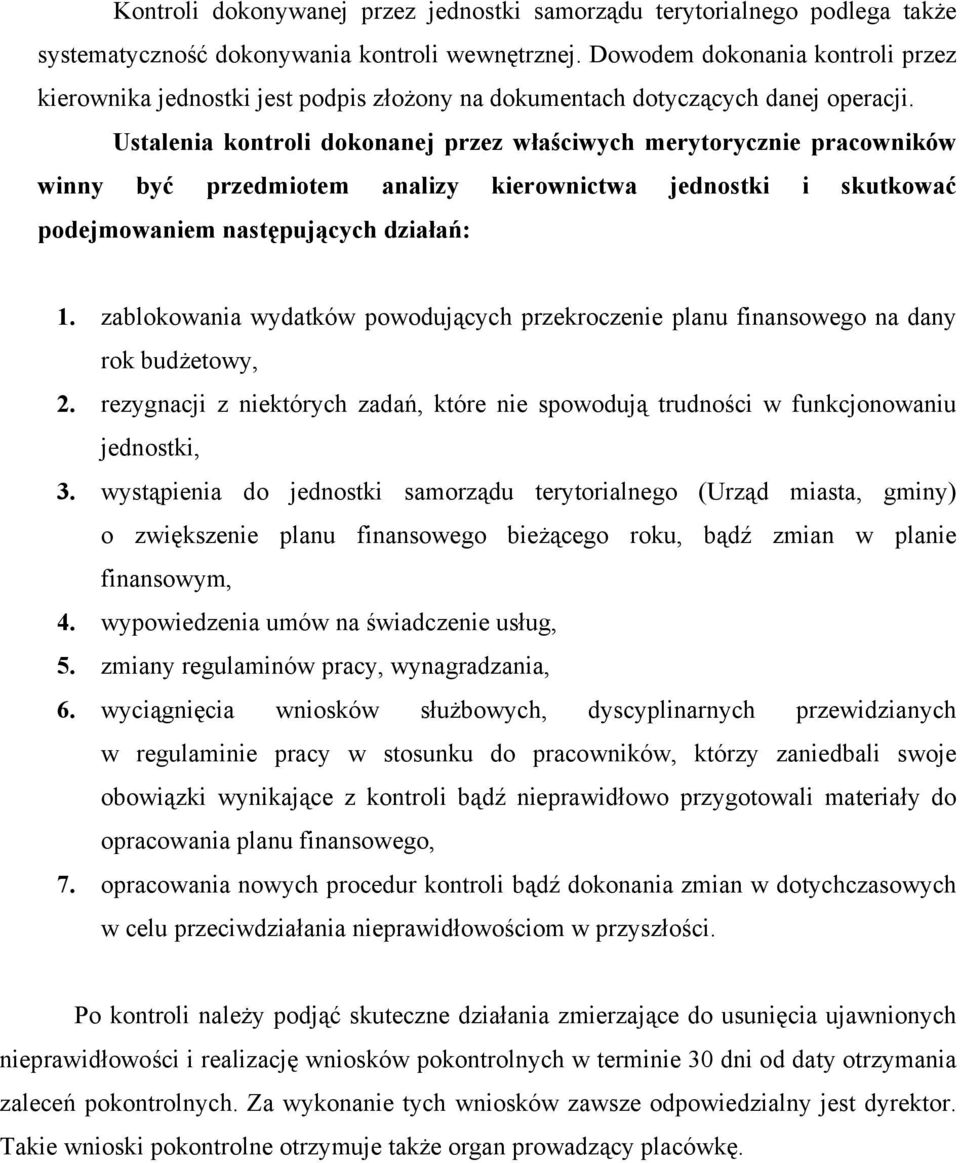 Kontroli dokonywanej przez jednostki samorządu terytorialnego podlega także systematyczność dokonywania kontroli wewnętrznej. Dowodem dokonania kontroli przez kierownika jednostki jest podpis złożony na dokumentach dotyczących danej operacji.

Ustalenia kontroli dokonanej przez właściwych merytorycznie pracowników winny być przedmiotem analizy kierownictwa jednostki i skutkować podejmowaniem następujących działań:

1. zablokowania wydatków powodujących przekroczenie planu finansowego na dany rok budżetowy,
2. rezygnacji z niektórych zadań, które nie spowodują trudności w funkcjonowaniu jednostki,
3. wystąpienia do jednostki samorządu terytorialnego (Urząd miasta, gminy) o zwiększenie planu finansowego bieżącego roku, bądź zmian w planie finansowym,
4. wypowiedzenia umów na świadczenie usług,
5. zmiany regulaminów pracy, wynagradzania,
6. wyciągnięcia wniosków służbowych, dyscyplinarnych przewidzianych w regulaminie pracy w stosunku do pracowników, którzy zaniedbali swoje obowiązki wynikające z kontroli bądź nieprawidłowo przygotowali materiały do opracowania planu finansowego,
7. opracowania nowych procedur kontroli bądź dokonania zmian w dotychczasowych w celu przeciwdziałania nieprawidłowościom w przyszłości.

Po kontroli należy podjąć skuteczne działania zmierzające do usunięcia ujawnionych nieprawidłowości i realizację wniosków pokontrolnych w terminie 30 dni od daty otrzymania zaleceń pokontrolnych. Za wykonanie tych wniosków zawsze odpowiedzialny jest dyrektor. Takie wnioski pokontrolne otrzymuje także organ prowadzący placówkę.